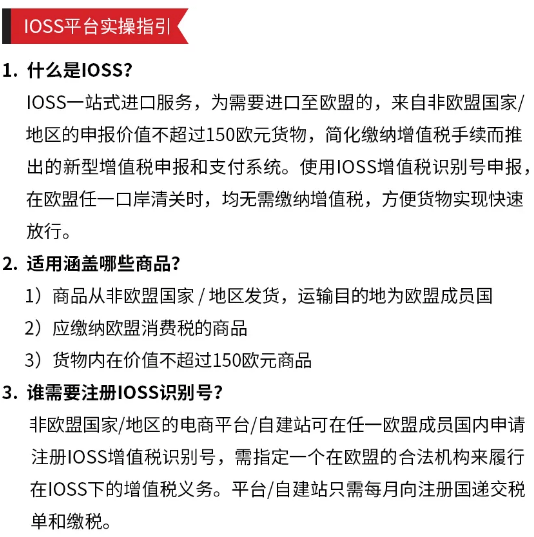 IOSS平台实操指引

1. 什么是IOSS?
IOSS一站式进口服务，为需要进口至欧盟的，来自非欧盟国家/地区的申报价值不超过150欧元货物，简化缴纳增值税手续而推出的新型增值税申报和支付系统。使用IOSS增值税识别号申报，在欧盟任一口岸清关时，均无需缴纳增值税，方便货物实现快速放行。

2. 适用涵盖哪些商品?
1）商品从非欧盟国家 / 地区发货，运输目的地为欧盟成员国
2）应缴纳欧盟消费税的商品
3）货物内在价值不超过150欧元商品

3. 谁需要注册IOSS识别号?
非欧盟国家/地区的电商平台/自建站可在任一欧盟成员国内申请注册IOSS增值税识别号，需指定一个在欧盟的合法机构来履行在IOSS下的增值税义务。平台/自建站只需每月向注册国递交税单和缴税。